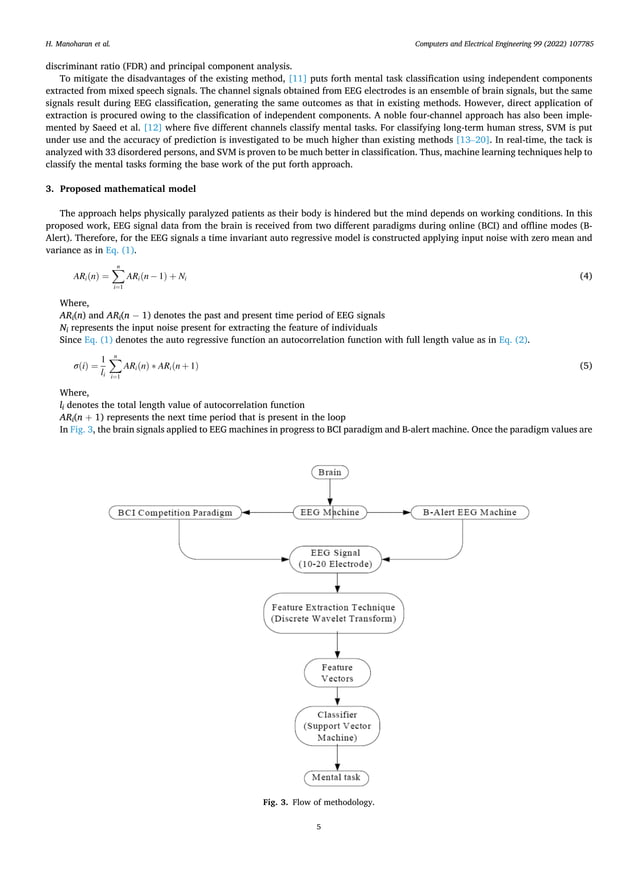 H. Manoharan et al.

Computers and Electrical Engineering 99 (2022) 107785

discriminant ratio (FDR) and principal component analysis.

To mitigate the disadvantages of the existing method, [11] puts forth mental task classification using independent components extracted from mixed speech signals. The channel signals obtained from EEG electrodes is an ensemble of brain signals, but the same signals result during EEG classification, generating the same outcomes as that in existing methods. However, direct application of extraction is procured owing to the classification of independent components. A noble four-channel approach has also been implemented by Saeed et al. [12] where five different channels classify mental tasks. For classifying long-term human stress, SVM is put under use and the accuracy of prediction is investigated to be much higher than existing methods [13–20]. In real-time, the tack is analyzed with 33 disordered persons, and SVM is proven to be much better in classification. Thus, machine learning techniques help to classify the mental tasks forming the base work of the put forth approach.

3. Proposed mathematical model

The approach helps physically paralyzed patients as their body is hindered but the mind depends on working conditions. In this proposed work, EEG signal data from the brain is received from two different paradigms during online (BCI) and offline modes (B-Alert). Therefore, for the EEG signals a time invariant auto regressive model is constructed applying input noise with zero mean and variance as in Eq. (1).

$AR_i(n) = \sum_{i=1}^{n} AR_i(n-1) + N_i$ (4)

Where,
$AR_i(n)$ and $AR_i(n-1)$ denotes the past and present time period of EEG signals
$N_i$ represents the input noise present for extracting the feature of individuals
Since Eq. (1) denotes the auto regressive function an autocorrelation function with full length value as in Eq. (2).

$\sigma(i) = \frac{1}{l_i} \sum_{i=1}^{n} AR_i(n) * AR_i(n+1)$ (5)

Where,
$l_i$ denotes the total length value of autocorrelation function
$AR_i(n+1)$ represents the next time period that is present in the loop
In Fig. 3, the brain signals applied to EEG machines in progress to BCI paradigm and B-alert machine. Once the paradigm values are

Brain
BCI Competition Paradigm
EEG Machine
B-Alert EEG Machine
EEG Signal (10-20 Electrode)
Feature Extraction Technique (Discrete Wavelet Transform)
Feature Vectors
Classifier (Support Vector Machine)
Mental task

Fig. 3. Flow of methodology.

5